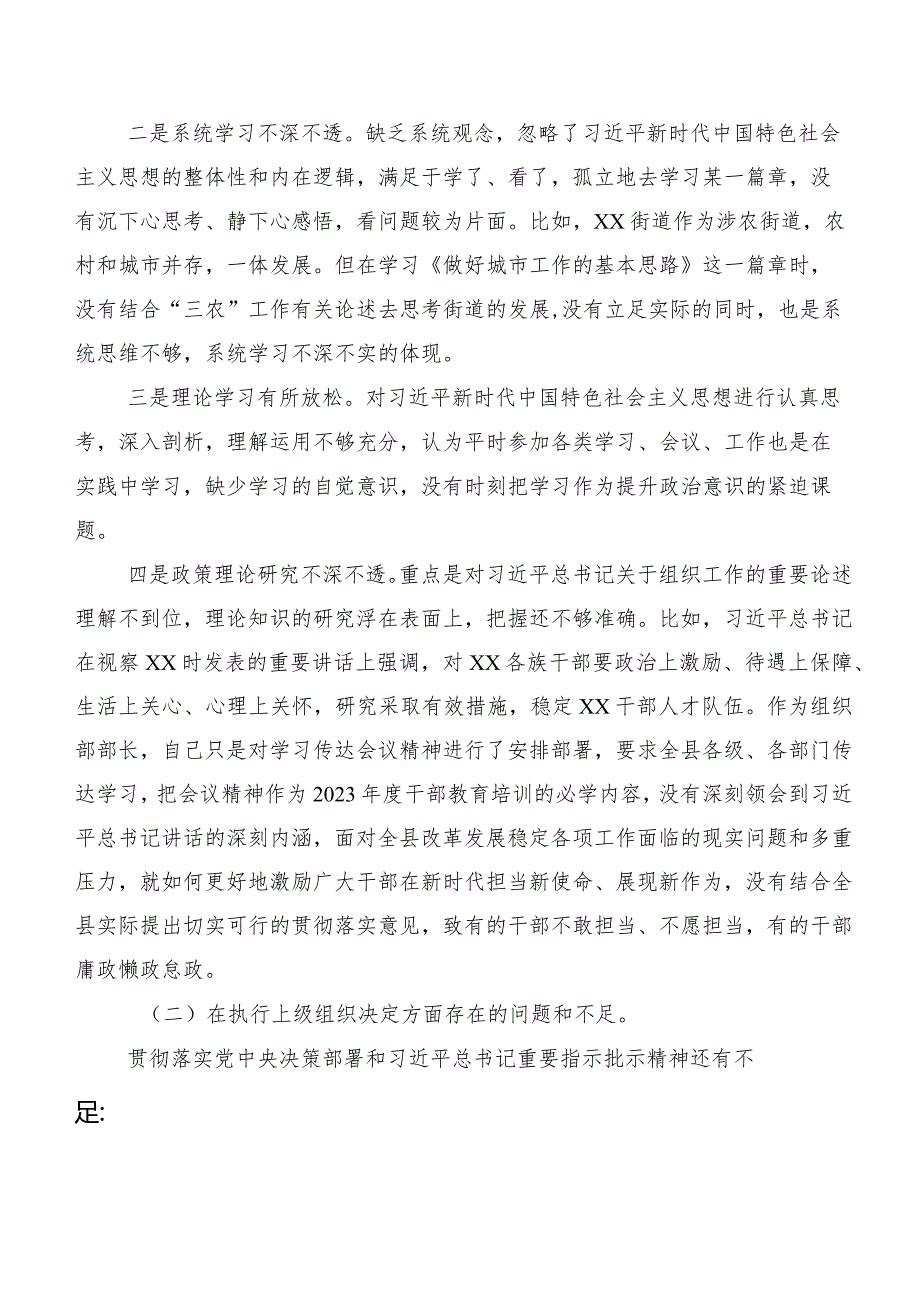 二是系统学习不深不透。缺乏系统观念，忽略了习近平新时代中国特色社会主义思想的整体性和内在逻辑，满足于学了、看了，孤立地去学习某一篇章，没有沉下心思考、静下心感悟，看问题较为片面。比如，XX街道作为涉农街道，农村和城市并存，一体发展。但在学习《做好城市工作的基本思路》这一篇章时，没有结合“三农”工作有关论述去思考街道的发展,没有立足实际的同时，也是系统思维不够，系统学习不深不实的体现。

三是理论学习有所放松。对习近平新时代中国特色社会主义思想进行认真思考，深入剖析，理解运用不够充分，认为平时参加各类学习、会议、工作也是在实践中学习，缺少学习的自觉意识，没有时刻把学习作为提升政治意识的紧迫课题。

四是政策理论研究不深不透。重点是对习近平总书记关于组织工作的重要论述理解不到位，理论知识的研究浮在表面上，把握还不够准确。比如，习近平总书记在视察XX时发表的重要讲话上强调，对XX各族干部要政治上激励、待遇上保障、生活上关心、心理上关怀，研究采取有效措施，稳定XX干部人才队伍。作为组织部部长，自己只是对学习传达会议精神进行了安排部署，要求全县各级、各部门传达学习，把会议精神作为2023年度干部教育培训的必学内容，没有深刻领会到习近平总书记讲话的深刻内涵，面对全县改革发展稳定各项工作面临的现实问题和多重压力，就如何更好地激励广大干部在新时代担当新使命、展现新作为，没有结合全县实际提出切实可行的贯彻落实意见，致有的干部不敢担当、不愿担当，有的干部庸政懒政怠政。

（二）在执行上级组织决定方面存在的问题和不足。

贯彻落实党中央决策部署和习近平总书记重要指示批示精神还有不足: